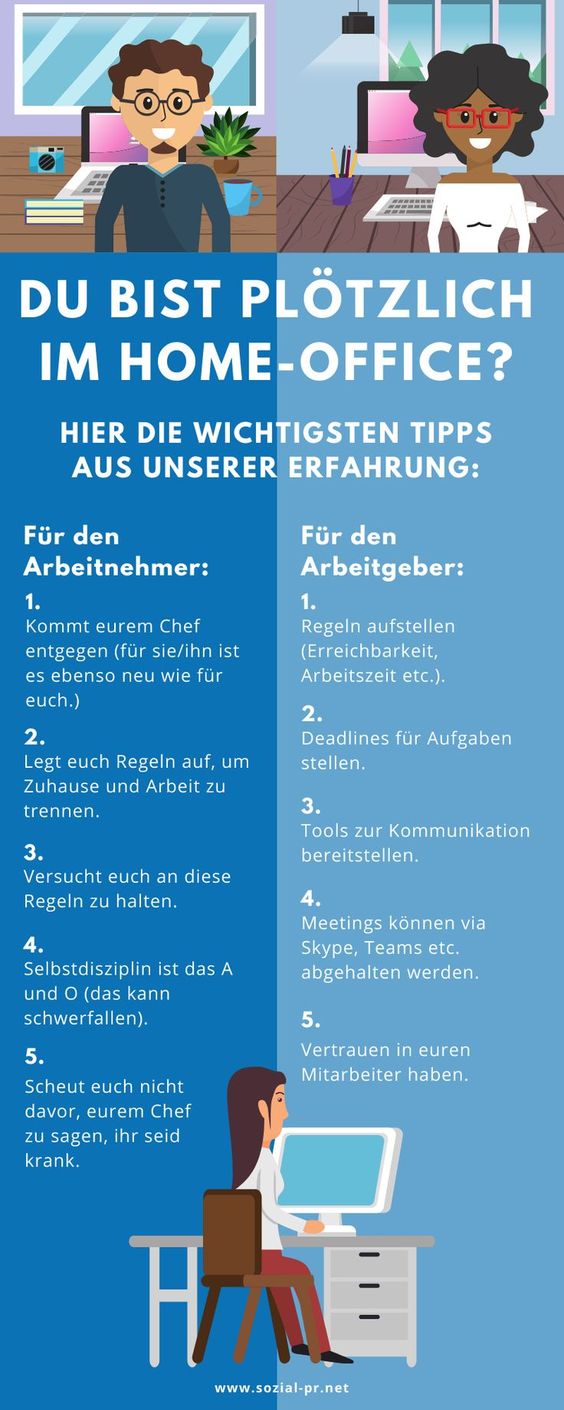 DU BIST PLÖTZLICH IM HOME-OFFICE?

HIER DIE WICHTIGSTEN TIPPS AUS UNSERER ERFAHRUNG:

Für den Arbeitnehmer:

1.
Kommt eurem Chef entgegen (für sie/ihn ist es ebenso neu wie für euch.)

2.
Legt euch Regeln auf, um Zuhause und Arbeit zu trennen.

3.
Versucht euch an diese Regeln zu halten.

4.
Selbstdisziplin ist das A und O (das kann schwerfallen).

5.
Scheut euch nicht davor, eurem Chef zu sagen, ihr seid krank.

Für den Arbeitgeber:

1.
Regeln aufstellen (Erreichbarkeit, Arbeitszeit etc.).

2.
Deadlines für Aufgaben stellen.

3.
Tools zur Kommunikation bereitstellen.

4.
Meetings können via Skype, Teams etc. abgehalten werden.

5.
Vertrauen in euren Mitarbeiter haben.

www.sozial-pr.net